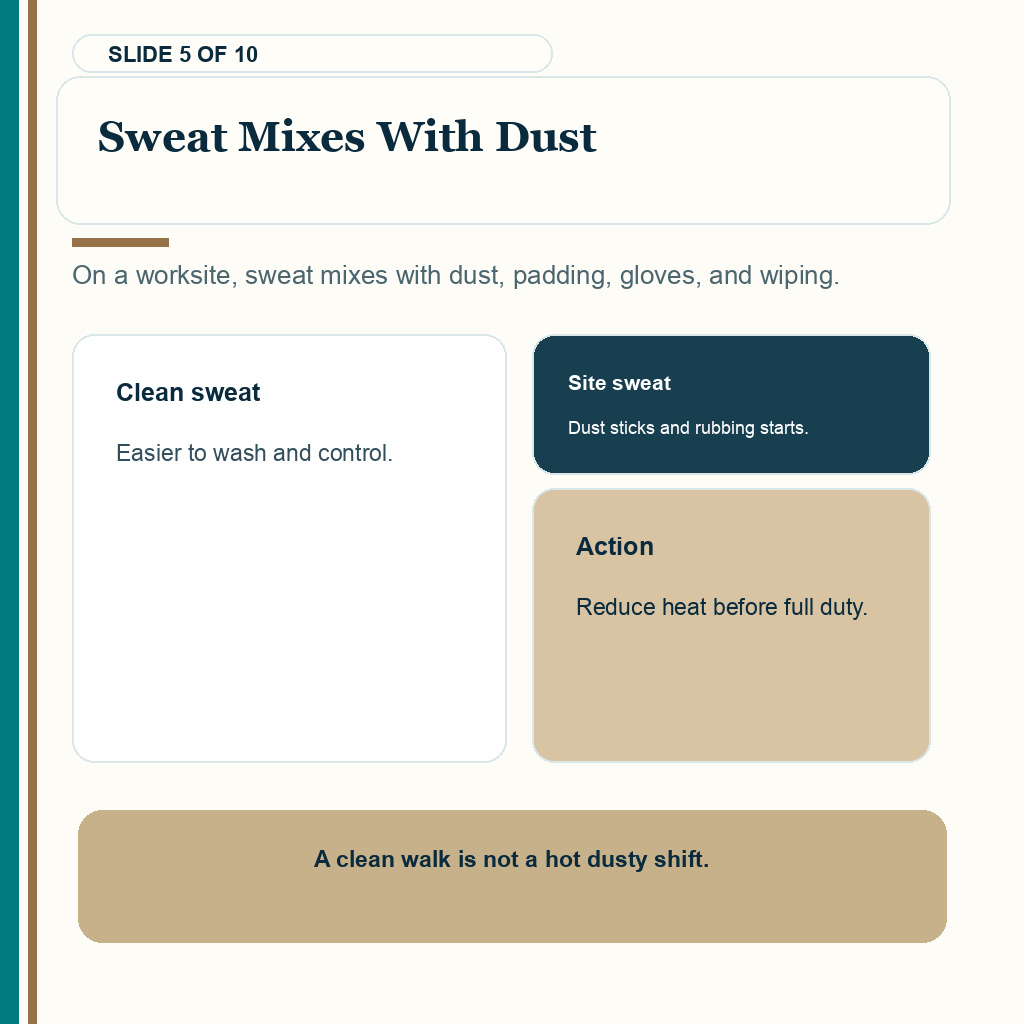 SLIDE 5 OF 10

Sweat Mixes With Dust

On a worksite, sweat mixes with dust, padding, gloves, and wiping.

Clean sweat

Easier to wash and control.

Site sweat

Dust sticks and rubbing starts.

Action

Reduce heat before full duty.

A clean walk is not a hot dusty shift.